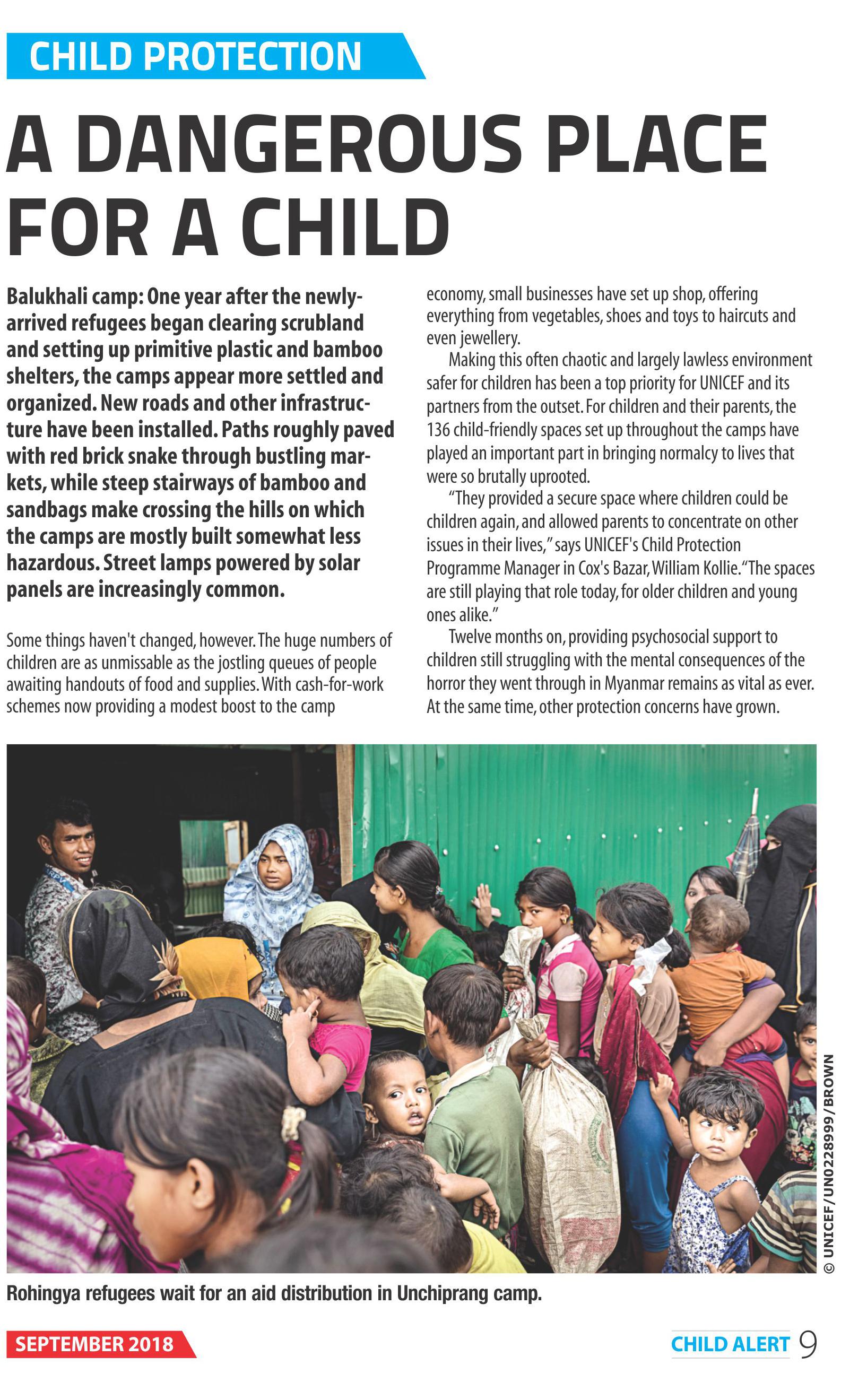 CHILD PROTECTION

A DANGEROUS PLACE FOR A CHILD

Balukhali camp: One year after the newly-arrived refugees began clearing scrubland and setting up primitive plastic and bamboo shelters, the camps appear more settled and organized. New roads and other infrastructure have been installed. Paths roughly paved with red brick snake through bustling markets, while steep stairways of bamboo and sandbags make crossing the hills on which the camps are mostly built somewhat less hazardous. Street lamps powered by solar panels are increasingly common.

Some things haven't changed, however. The huge numbers of children are as unmissable as the jostling queues of people awaiting handouts of food and supplies. With cash-for-work schemes now providing a modest boost to the camp economy, small businesses have set up shop, offering everything from vegetables, shoes and toys to haircuts and even jewellery.

Making this often chaotic and largely lawless environment safer for children has been a top priority for UNICEF and its partners from the outset. For children and their parents, the 136 child-friendly spaces set up throughout the camps have played an important part in bringing normalcy to lives that were so brutally uprooted.

"They provided a secure space where children could be children again, and allowed parents to concentrate on other issues in their lives," says UNICEF's Child Protection Programme Manager in Cox's Bazar, William Kollie. "The spaces are still playing that role today, for older children and young ones alike."

Twelve months on, providing psychosocial support to children still struggling with the mental consequences of the horror they went through in Myanmar remains as vital as ever. At the same time, other protection concerns have grown.

© UNICEF/UN0228999/BROWN

Rohingya refugees wait for an aid distribution in Unchiprang camp.

SEPTEMBER 2018

CHILD ALERT 9